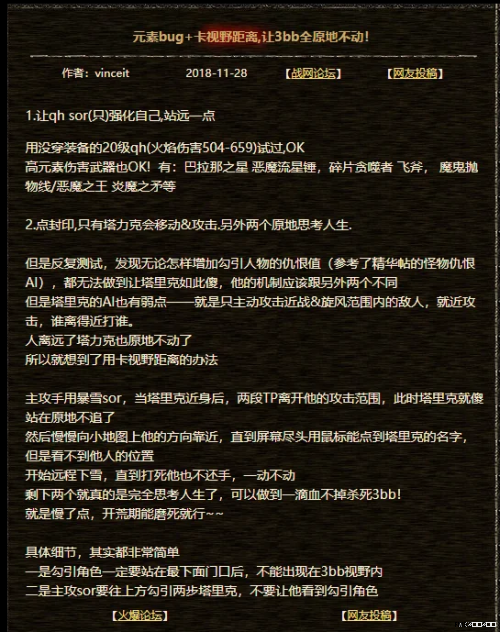 元素bug+卡视野距离,让3bb全原地不动!

作者：vinceit 2018-11-28 【战网论坛】 【网友投稿】

1.让qh sor(只)强化自己,站远一点

用没穿装备的20级qh(火焰伤害504-659)试过,OK
高元素伤害武器也OK! 有：巴拉那之星 恶魔流星锤，碎片贪噬者 飞斧， 魔鬼抛物线/恶魔之王 炎魔之矛等

2.点封印,只有塔力克会移动&攻击.另外两个原地思考人生.

但是反复测试，发现无论怎样增加勾引人物的仇恨值（参考了精华帖的怪物仇恨AI），都无法做到让塔里克如此傻，他的机制应该跟另外两个不同
但是塔里克的AI也有弱点——就是只主动攻击近战&旋风范围内的敌人，就近攻击，谁离得近打谁。
人离远了塔力克也原地不动了
所以就想到了用卡视野距离的办法

主攻手用暴雪sor，当塔里克近身后，两段TP离开他的攻击范围，此时塔里克就傻站在原地不追了
然后慢慢向小地图上他的方向靠近，直到屏幕尽头用鼠标能点到塔里克的名字，但是看不到他人的位置
开始远程下雪，直到打死他也不还手，一动不动
剩下两个就真的是完全思考人生了，可以做到一滴血不掉杀死3bb!
就是慢了点，开荒期能磨死就行~~

具体细节，其实都非常简单
一是勾引角色一定要站在最下面门口后，不能出现在3bb视野内
二是主攻sor要往上方勾引两步塔里克，不要让他看到勾引角色

【火爆论坛】 【网友投稿】